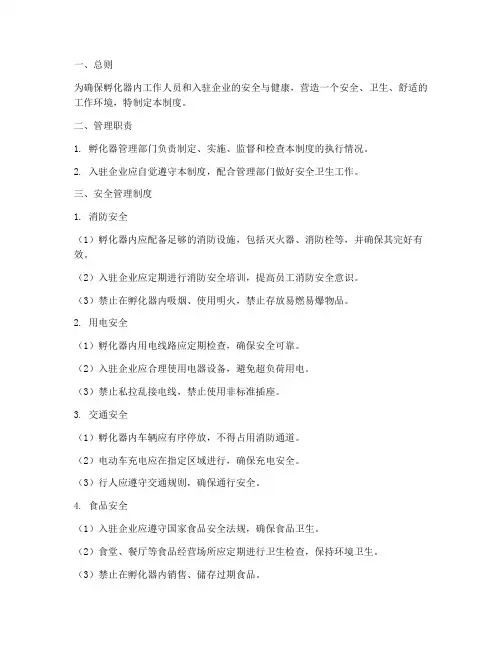 一、总则

为确保孵化器内工作人员和入驻企业的安全与健康，营造一个安全、卫生、舒适的工作环境，特制定本制度。

二、管理职责

1. 孵化器管理部门负责制定、实施、监督和检查本制度的执行情况。

2. 入驻企业应自觉遵守本制度，配合管理部门做好安全卫生工作。

三、安全管理制度

1. 消防安全

（1）孵化器内应配备足够的消防设施，包括灭火器、消防栓等，并确保其完好有效。

（2）入驻企业应定期进行消防安全培训，提高员工消防安全意识。

（3）禁止在孵化器内吸烟、使用明火，禁止存放易燃易爆物品。

2. 用电安全

（1）孵化器内用电线路应定期检查，确保安全可靠。

（2）入驻企业应合理使用电器设备，避免超负荷用电。

（3）禁止私拉乱接电线，禁止使用非标准插座。

3. 交通安全

（1）孵化器内车辆应有序停放，不得占用消防通道。

（2）电动车充电应在指定区域进行，确保充电安全。

（3）行人应遵守交通规则，确保通行安全。

4. 食品安全

（1）入驻企业应遵守国家食品安全法规，确保食品卫生。

（2）食堂、餐厅等食品经营场所应定期进行卫生检查，保持环境卫生。

（3）禁止在孵化器内销售、储存过期食品。